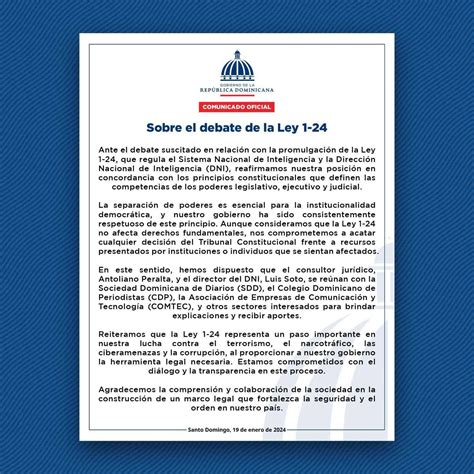 GOBIERNO DE LA
REPÚBLICA DOMINICANA

COMUNICADO OFICIAL

Sobre el debate de la Ley 1-24

Ante el debate suscitado en relación con la promulgación de la Ley 1-24, que regula el Sistema Nacional de Inteligencia y la Dirección Nacional de Inteligencia (DNI), reafirmamos nuestra posición en concordancia con los principios constitucionales que definen las competencias de los poderes legislativo, ejecutivo y judicial.

La separación de poderes es esencial para la institucionalidad democrática, y nuestro gobierno ha sido consistentemente respetuoso de este principio. Aunque consideramos que la Ley 1-24 no afecta derechos fundamentales, nos comprometemos a acatar cualquier decisión del Tribunal Constitucional frente a recursos presentados por instituciones o individuos que se sientan afectados.

En este sentido, hemos dispuesto que el consultor jurídico, Antoliano Peralta, y el director del DNI, Luis Soto, se reúnan con la Sociedad Dominicana de Diarios (SDD), el Colegio Dominicano de Periodistas (CDP), la Asociación de Empresas de Comunicación y Tecnología (COMTEC), y otros sectores interesados para brindar explicaciones y recibir aportes.

Reiteramos que la Ley 1-24 representa un paso importante en nuestra lucha contra el terrorismo, el narcotráfico, las ciberamenazas y la corrupción, al proporcionar a nuestro gobierno la herramienta legal necesaria. Estamos comprometidos con el diálogo y la transparencia en este proceso.

Agradecemos la comprensión y colaboración de la sociedad en la construcción de un marco legal que fortalezca la seguridad y el orden en nuestro país.

Santo Domingo, 19 de enero de 2024